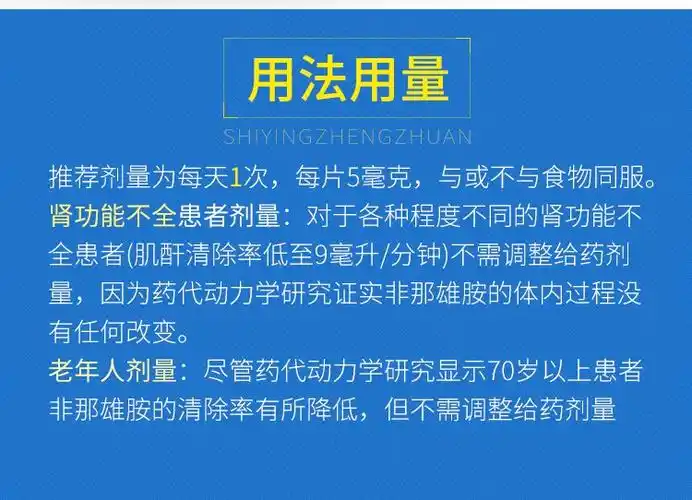 用法用量

SHIYINGZHENGZHUAN

推荐剂量为每天1次，每片5毫克，与或不与食物同服。
肾功能不全患者剂量：对于各种程度不同的肾功能不全患者(肌酐清除率低至9毫升/分钟)不需调整给药剂量，因为药代动力学研究证实非那雄胺的体内过程没有任何改变。
老年人剂量：尽管药代动力学研究显示70岁以上患者非那雄胺的清除率有所降低，但不需调整给药剂量